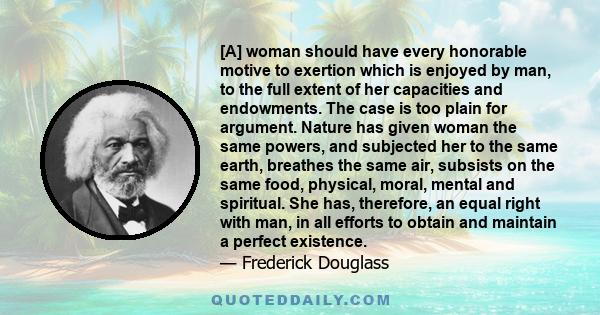 [A] woman should have every honorable motive to exertion which is enjoyed by man, to the full extent of her capacities and endowments. The case is too plain for argument. Nature has given woman the same powers, and subjected her to the same earth, breathes the same air, subsists on the same food, physical, moral, mental and spiritual. She has, therefore, an equal right with man, in all efforts to obtain and maintain a perfect existence.
— Frederick Douglass

QUOTEDDAILY.COM